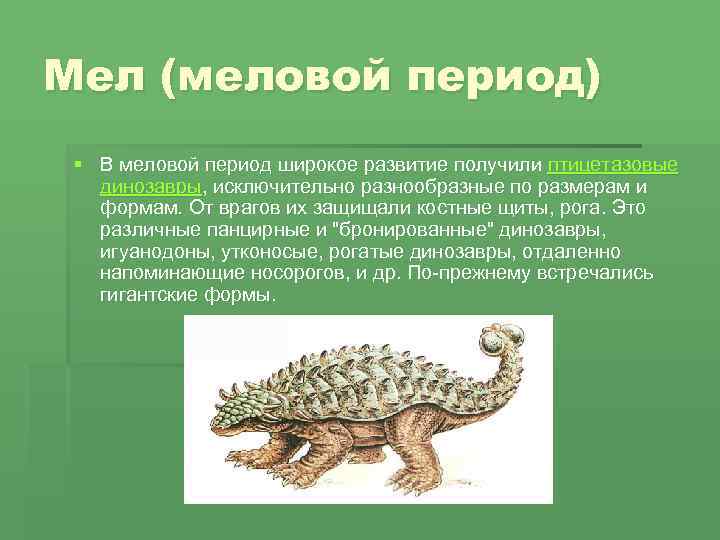 Мел (меловой период)

В меловой период широкое развитие получили птицетазовые динозавры, исключительно разнообразные по размерам и формам. От врагов их защищали костные щиты, рога. Это различные панцирные и "бронированные" динозавры, игуанодоны, утконосые, рогатые динозавры, отдаленно напоминающие носорогов, и др. По-прежнему встречались гигантские формы.